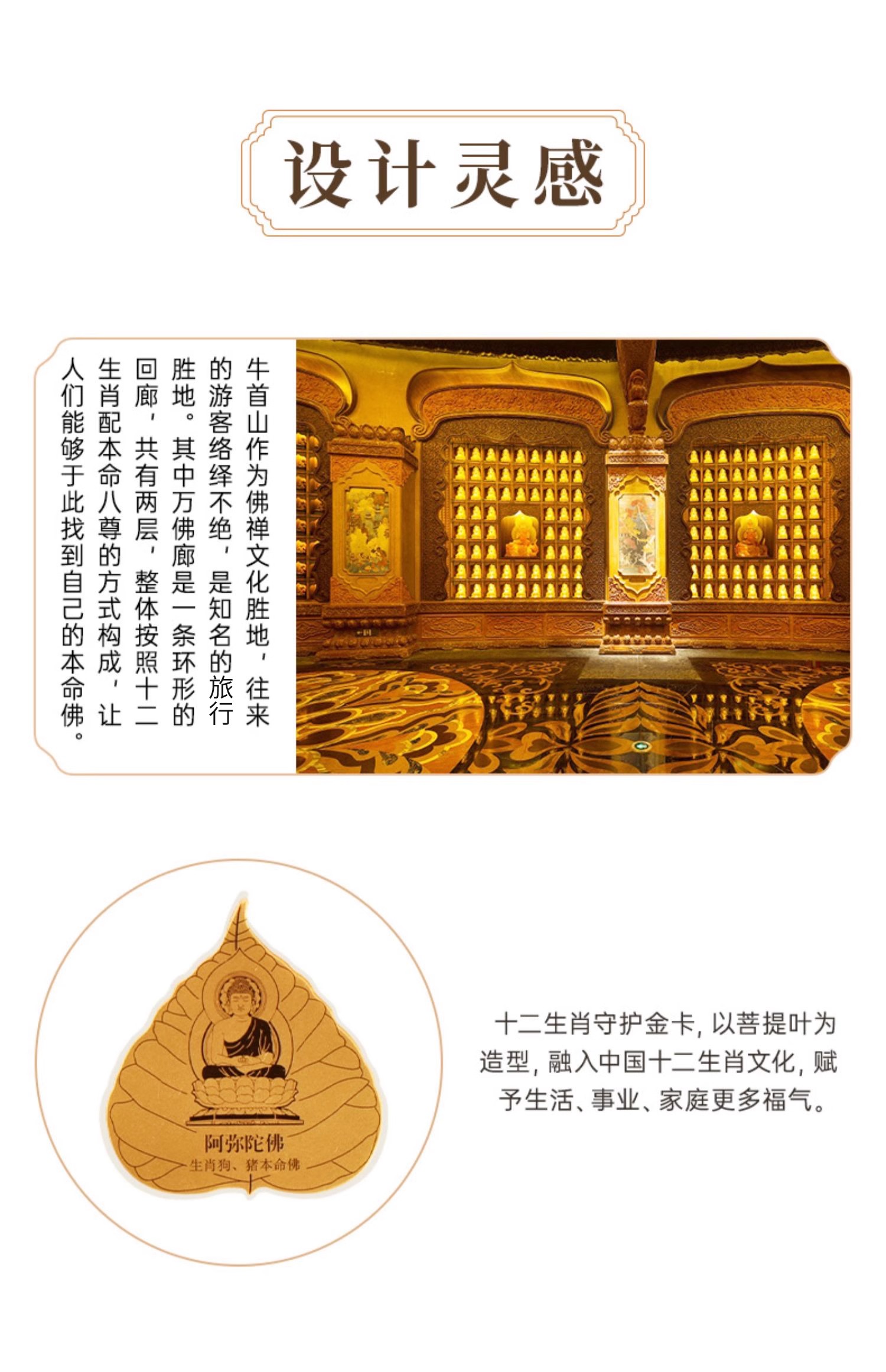 设计灵感

牛首山作为佛禅文化胜地，往来的游客络绎不绝，是知名的旅行胜地。其中万佛廊是一条环形的回廊，共有两层，整体按照十二生肖配本命八尊的方式构成，让人们能够于此找到自己的本命佛。

阿弥陀佛
生肖狗、猪本命佛

十二生肖守护金卡，以菩提叶为造型，融入中国十二生肖文化，赋予生活、事业、家庭更多福气。